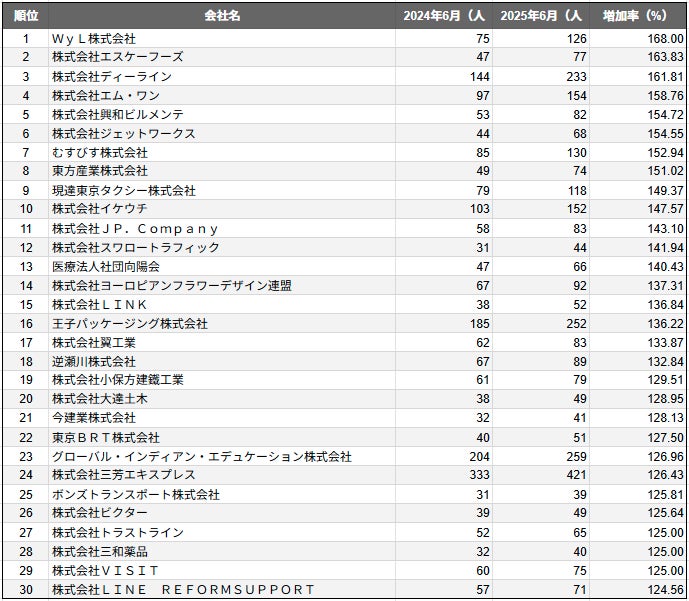 | 順位 | 会社名 | 2024年6月（人 | 2025年6月（人 | 増加率（%） |
|---|---|---|---|---|
| 1 | ＷｙＬ株式会社 | 75 | 126 | 168.00 |
| 2 | 株式会社エスケーフーズ | 47 | 77 | 163.83 |
| 3 | 株式会社ディーライン | 144 | 233 | 161.81 |
| 4 | 株式会社エム・ワン | 97 | 154 | 158.76 |
| 5 | 株式会社興和ビルメンテ | 53 | 82 | 154.72 |
| 6 | 株式会社ジェットワークス | 44 | 68 | 154.55 |
| 7 | むすびす株式会社 | 85 | 130 | 152.94 |
| 8 | 東方産業株式会社 | 49 | 74 | 151.02 |
| 9 | 現達東京タクシー株式会社 | 79 | 118 | 149.37 |
| 10 | 株式会社イケウチ | 103 | 152 | 147.57 |
| 11 | 株式会社ＪＰ．Ｃｏｍｐａｎｙ | 58 | 83 | 143.10 |
| 12 | 株式会社スワロートラフィック | 31 | 44 | 141.94 |
| 13 | 医療法人社団向陽会 | 47 | 66 | 140.43 |
| 14 | 株式会社ヨーロピアンフラワーデザイン連盟 | 67 | 92 | 137.31 |
| 15 | 株式会社ＬＩＮＫ | 38 | 52 | 136.84 |
| 16 | 王子パッケージング株式会社 | 185 | 252 | 136.22 |
| 17 | 株式会社翼工業 | 62 | 83 | 133.87 |
| 18 | 逆瀬川株式会社 | 67 | 89 | 132.84 |
| 19 | 株式会社小保方建鐵工業 | 61 | 79 | 129.51 |
| 20 | 株式会社大達土木 | 38 | 49 | 128.95 |
| 21 | 今建業株式会社 | 32 | 41 | 128.13 |
| 22 | 東京ＢＲＴ株式会社 | 40 | 51 | 127.50 |
| 23 | グローバル・インディアン・エデュケーション株式会社 | 204 | 259 | 126.96 |
| 24 | 株式会社三芳エキスプレス | 333 | 421 | 126.43 |
| 25 | ボンズトランスポート株式会社 | 31 | 39 | 125.81 |
| 26 | 株式会社ビクター | 39 | 49 | 125.64 |
| 27 | 株式会社トラストライン | 52 | 65 | 125.00 |
| 28 | 株式会社三和薬品 | 32 | 40 | 125.00 |
| 29 | 株式会社ＶＩＳＩＴ | 60 | 75 | 125.00 |
| 30 | 株式会社ＬＩＮＥ　ＲＥＦＯＲＭＳＵＰＰＯＲＴ | 57 | 71 | 124.56 |